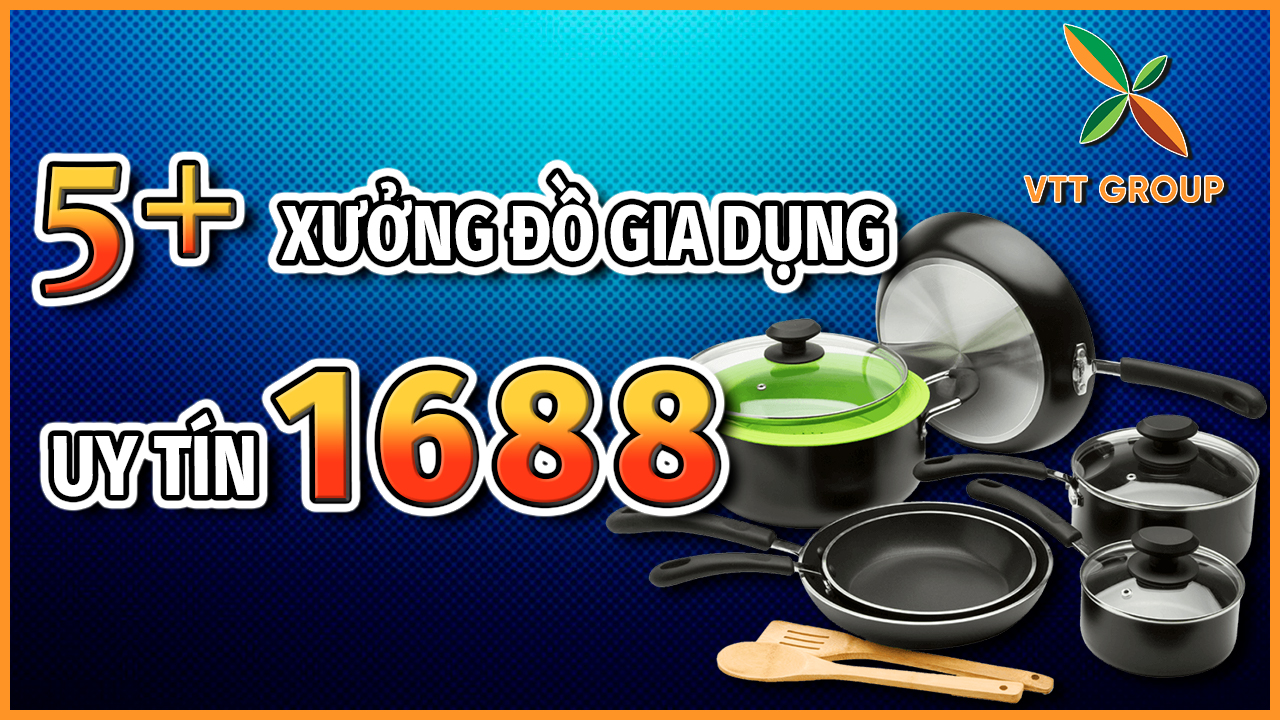 VTT GROUP

5+ XƯỞNG ĐỒ GIA DỤNG

UY TÍN 1688